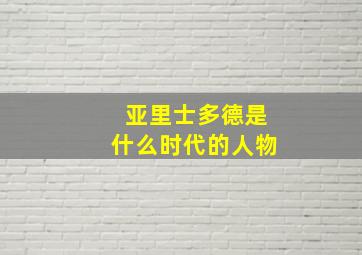 亚里士多德是
什么时代的人物